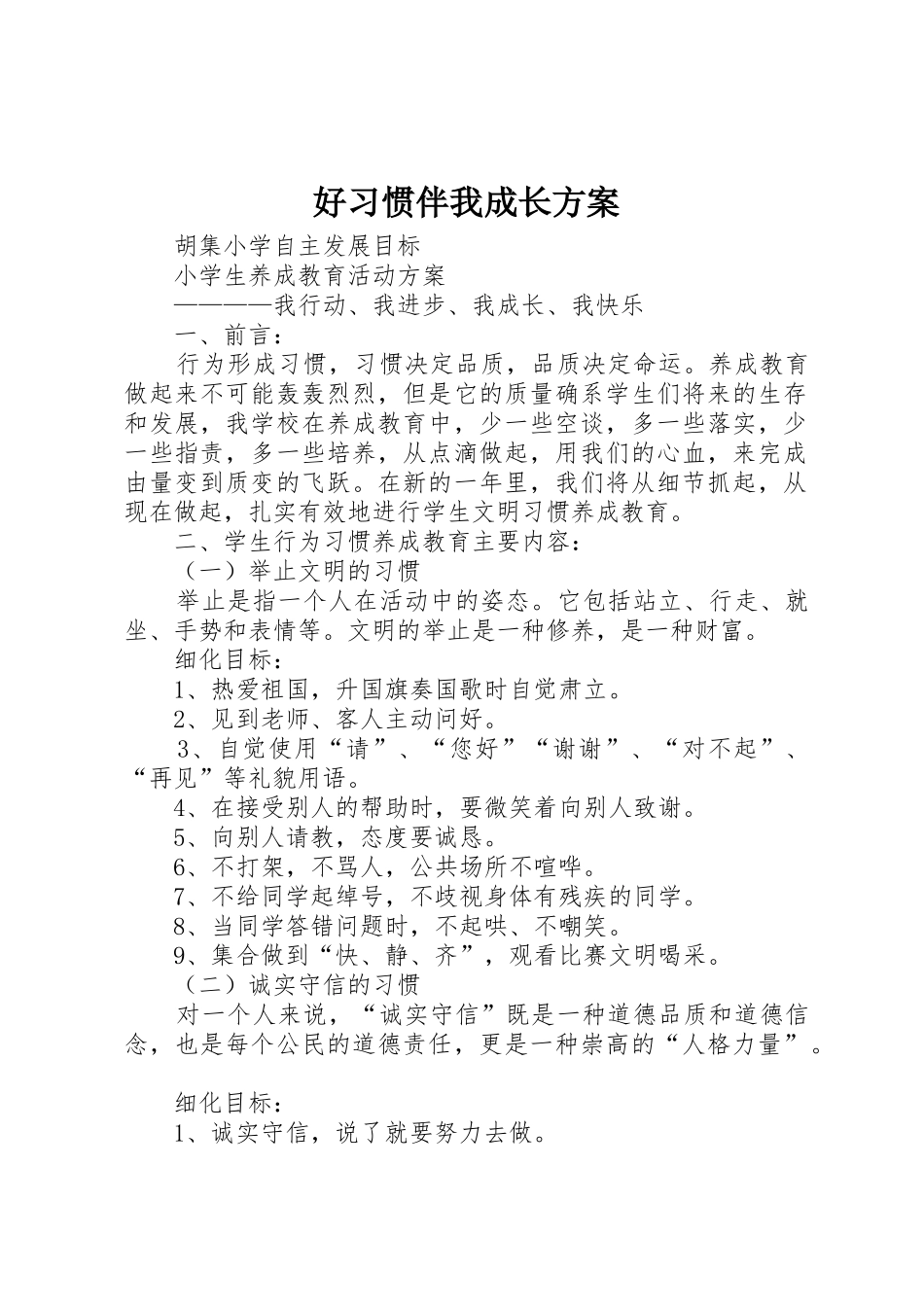 好习惯伴我成长方案

胡集小学自主发展目标

小学生养成教育活动方案

————我行动、我进步、我成长、我快乐

一、前言：

行为形成习惯，习惯决定品质，品质决定命运。养成教育做起来不可能轰轰烈烈，但是它的质量确系学生们将来的生存和发展，我学校在养成教育中，少一些空谈，多一些落实，少一些指责，多一些培养，从点滴做起，用我们的心血，来完成由量变到质变的飞跃。在新的一年里，我们将从细节抓起，从现在做起，扎实有效地进行学生文明习惯养成教育。

二、学生行为习惯养成教育主要内容：

（一）举止文明的习惯

举止是指一个人在活动中的姿态。它包括站立、行走、就坐、手势和表情等。文明的举止是一种修养，是一种财富。

细化目标：

1、热爱祖国，升国旗奏国歌时自觉肃立。

2、见到老师、客人主动问好。

3、自觉使用“请”、“您好”“谢谢”、“对不起”、“再见”等礼貌用语。

4、在接受别人的帮助时，要微笑着向别人致谢。

5、向别人请教，态度要诚恳。

6、不打架，不骂人，公共场所不喧哗。

7、不给同学起绰号，不歧视身体有残疾的同学。

8、当同学答错问题时，不起哄、不嘲笑。

9、集合做到“快、静、齐”，观看比赛文明喝采。

（二）诚实守信的习惯

对一个人来说，“诚实守信”既是一种道德品质和道德信念，也是每个公民的道德责任，更是一种崇高的“人格力量”。

细化目标：

1、诚实守信，说了就要努力去做。